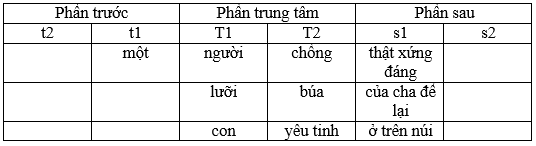 | Phần trước | | Phần trung tâm | | Phần sau | |
|---|---|---|---|---|---|
| t2 | t1 | T1 | T2 | s1 | s2 |
| | một | người | chồng | thật xứng đáng | |
| | | lưỡi | búa | của cha để lại | |
| | | con | yêu tinh | ở trên núi | |